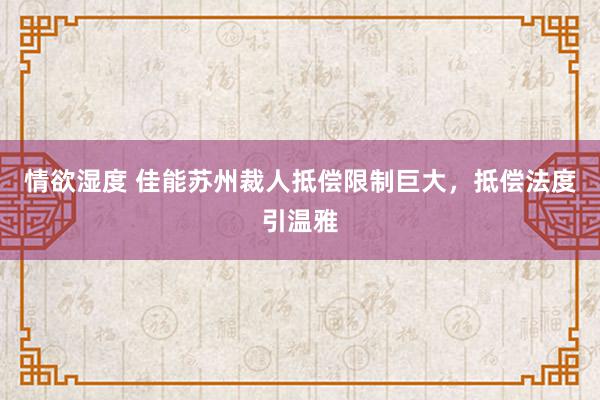 情欲湿度 佳能苏州裁人抵偿限制巨大，抵偿法度引温雅